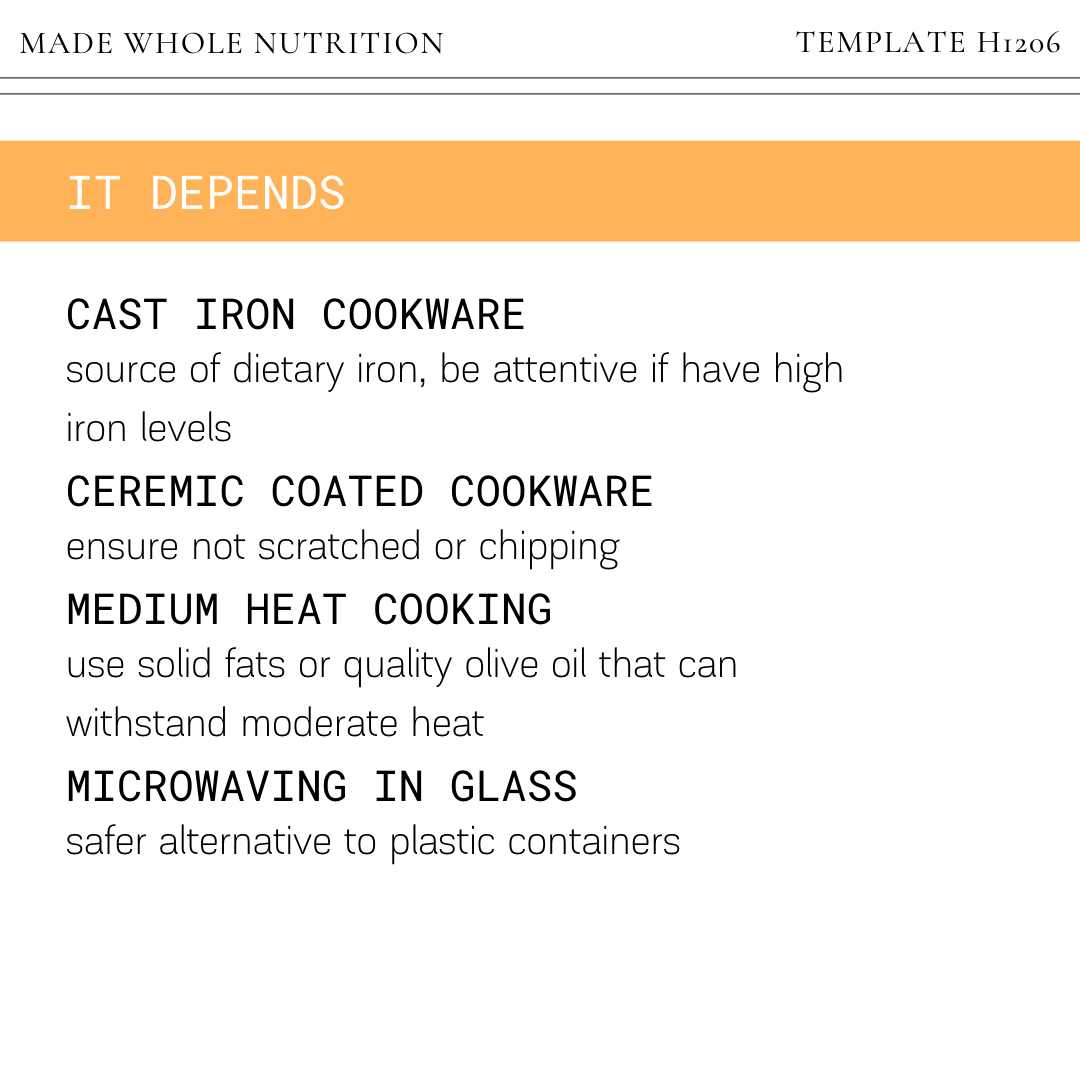 MADE WHOLE NUTRITION TEMPLATE H1206

IT DEPENDS

CAST IRON COOKWARE
source of dietary iron, be attentive if have high iron levels

CEREMIC COATED COOKWARE
ensure not scratched or chipping

MEDIUM HEAT COOKING
use solid fats or quality olive oil that can withstand moderate heat

MICROWAVING IN GLASS
safer alternative to plastic containers